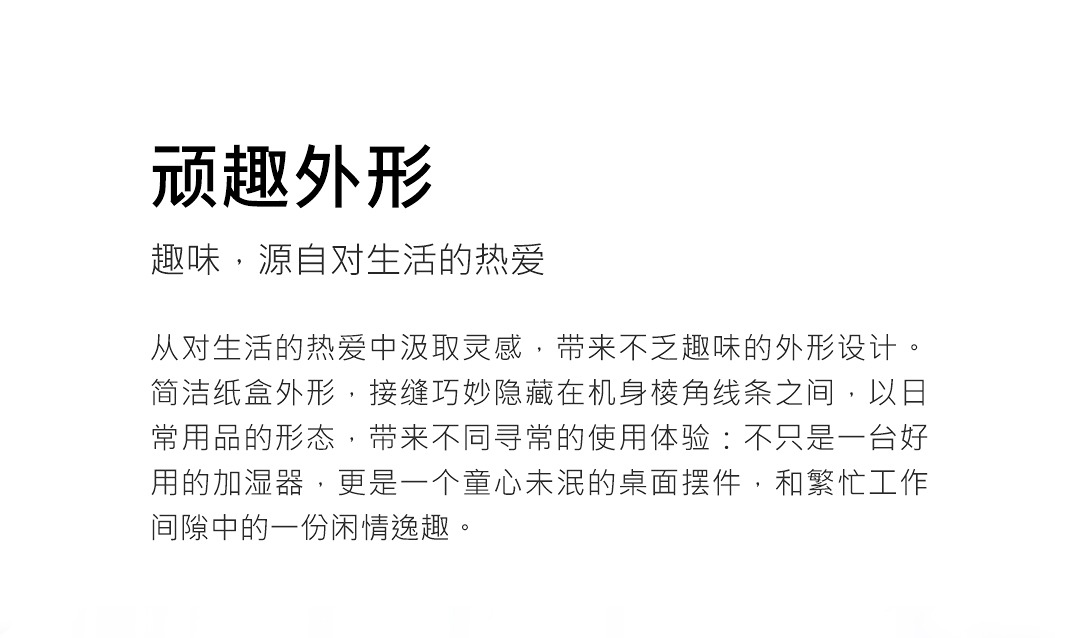 顽趣外形

趣味，源自对生活的热爱

从对生活的热爱中汲取灵感，带来不乏趣味的外形设计。简洁纸盒外形，接缝巧妙隐藏在机身棱角线条之间，以日常用品的形态，带来不同寻常的使用体验：不只是一台好用的加湿器，更是一个童心未泯的桌面摆件，和繁忙工作间隙中的一份闲情逸趣。